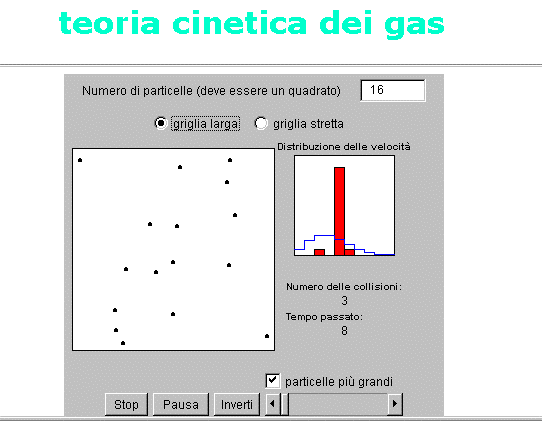 teoria cinetica dei gas

Numero di particelle (deve essere un quadrato) 16

griglia larga griglia stretta

Distribuzione delle velocità

Numero delle collisioni:
3
Tempo passato:
8

particelle più grandi

Stop Pausa Inverti